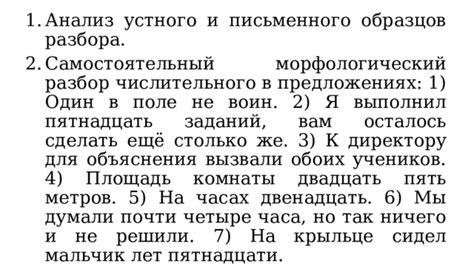 1. Анализ устного и письменного образцов разбора.

2. Самостоятельный морфологический разбор числительного в предложениях: 1) Один в поле не воин. 2) Я выполнил пятнадцать заданий, вам осталось сделать ещё столько же. 3) К директору для объяснения вызвали обоих учеников. 4) Площадь комнаты двадцать пять метров. 5) На часах двенадцать. 6) Мы думали почти четыре часа, но так ничего и не решили. 7) На крыльце сидел мальчик лет пятнадцати.